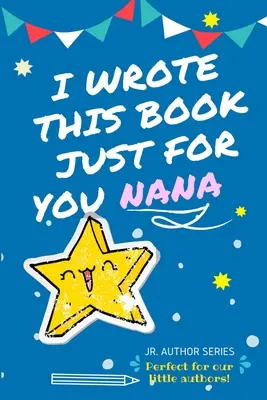 I WROTE THIS BOOK JUST FOR YOU NANA

JR. AUTHOR SERIES

Perfect for our little authors!